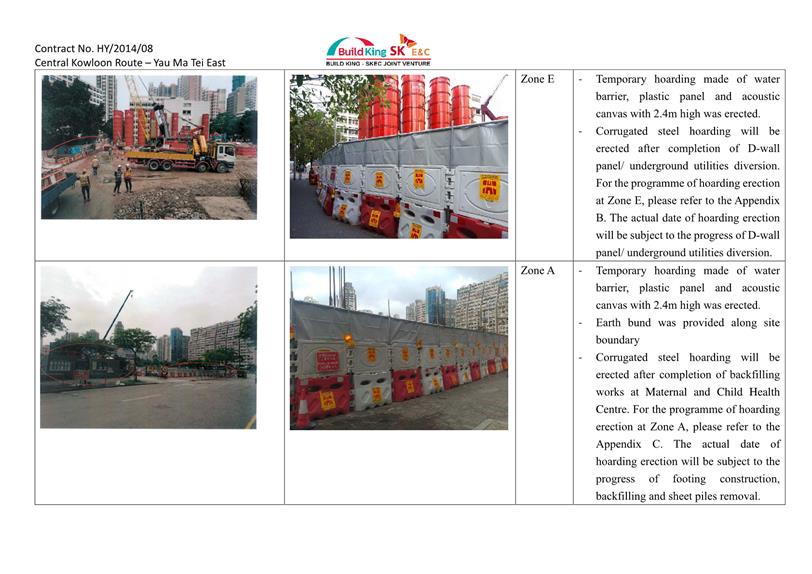 Contract No. HY/2014/08
Central Kowloon Route – Yau Ma Tei East

Build King SK E&C
BUILD KING - SKEC JOINT VENTURE

| | | | |
|---|---|---|---|
| | | Zone E | - Temporary hoarding made of water barrier, plastic panel and acoustic canvas with 2.4m high was erected. - Corrugated steel hoarding will be erected after completion of D-wall panel/ underground utilities diversion. For the programme of hoarding erection at Zone E, please refer to the Appendix B. The actual date of hoarding erection will be subject to the progress of D-wall panel/ underground utilities diversion. |
| | | Zone A | - Temporary hoarding made of water barrier, plastic panel and acoustic canvas with 2.4m high was erected. - Earth bund was provided along site boundary - Corrugated steel hoarding will be erected after completion of backfilling works at Maternal and Child Health Centre. For the programme of hoarding erection at Zone A, please refer to the Appendix C. The actual date of hoarding erection will be subject to the progress of footing construction, backfilling and sheet piles removal. |